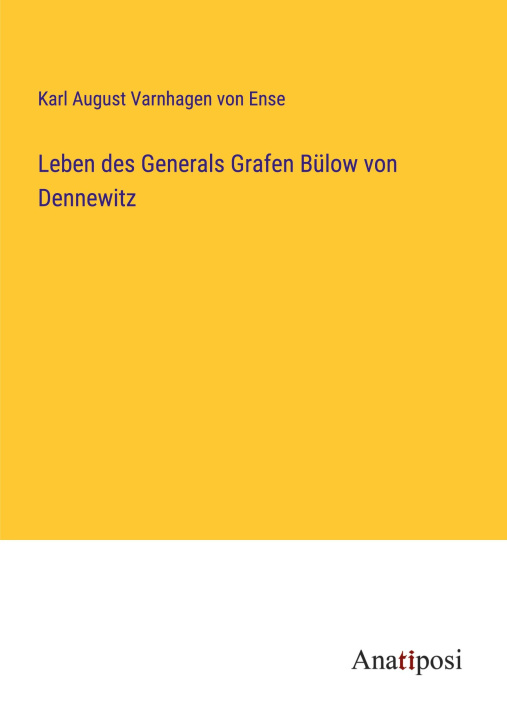 Karl August Varnhagen von Ense

Leben des Generals Grafen Bülow von Dennewitz

Anatiposi